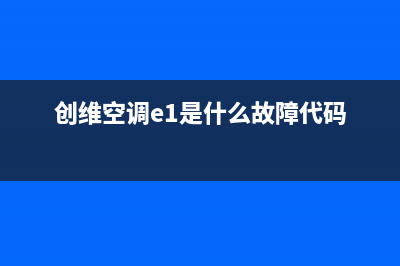 创维空调e1是什么故障代码